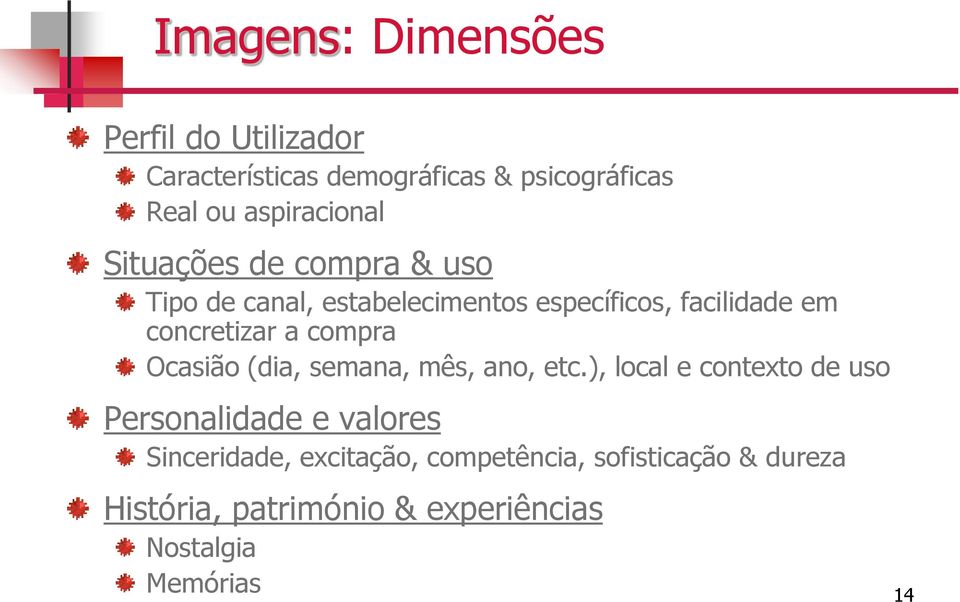 Imagens: Dimensões

Perfil do Utilizador
Características demográficas & psicográficas
Real ou aspiracional

Situações de compra & uso
Tipo de canal, estabelecimentos específicos, facilidade em concretizar a compra
Ocasião (dia, semana, mês, ano, etc.), local e contexto de uso

Personalidade e valores
Sinceridade, excitação, competência, sofisticação & dureza

História, património & experiências
Nostalgia
Memórias

14